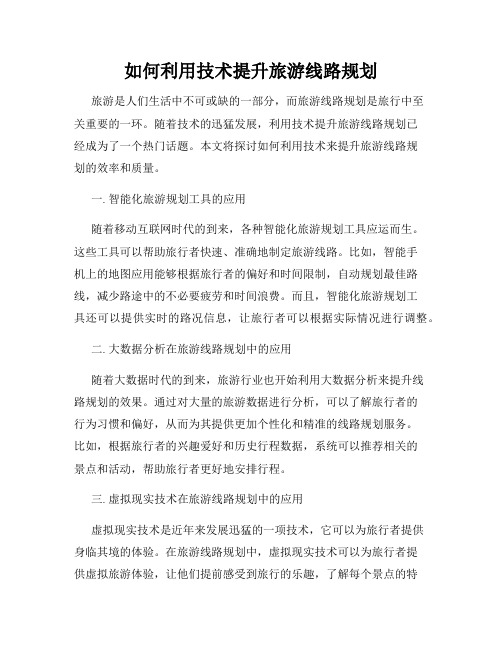 如何利用技术提升旅游线路规划

旅游是人们生活中不可或缺的一部分，而旅游线路规划是旅行中至关重要的一环。随着技术的迅猛发展，利用技术提升旅游线路规划已经成为了一个热门话题。本文将探讨如何利用技术来提升旅游线路规划的效率和质量。

一. 智能化旅游规划工具的应用

随着移动互联网时代的到来，各种智能化旅游规划工具应运而生。这些工具可以帮助旅行者快速、准确地制定旅游线路。比如，智能手机上的地图应用能够根据旅行者的偏好和时间限制，自动规划最佳路线，减少路途中的不必要疲劳和时间浪费。而且，智能化旅游规划工具还可以提供实时的路况信息，让旅行者可以根据实际情况进行调整。

二. 大数据分析在旅游线路规划中的应用

随着大数据时代的到来，旅游行业也开始利用大数据分析来提升线路规划的效果。通过对大量的旅游数据进行分析，可以了解旅行者的行为习惯和偏好，从而为其提供更加个性化和精准的线路规划服务。比如，根据旅行者的兴趣爱好和历史行程数据，系统可以推荐相关的景点和活动，帮助旅行者更好地安排行程。

三. 虚拟现实技术在旅游线路规划中的应用

虚拟现实技术是近年来发展迅猛的一项技术，它可以为旅行者提供身临其境的体验。在旅游线路规划中，虚拟现实技术可以为旅行者提供虚拟旅游体验，让他们提前感受到旅行的乐趣，了解每个景点的特